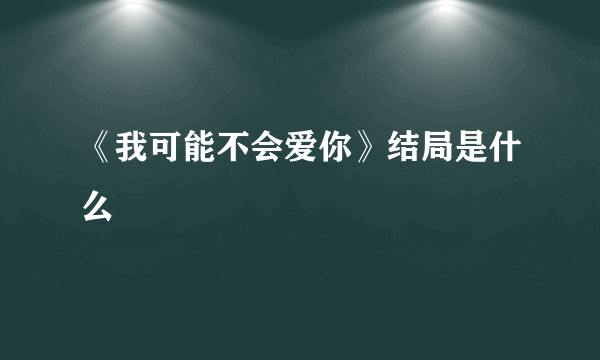 《我可能不会爱你》结局是什么